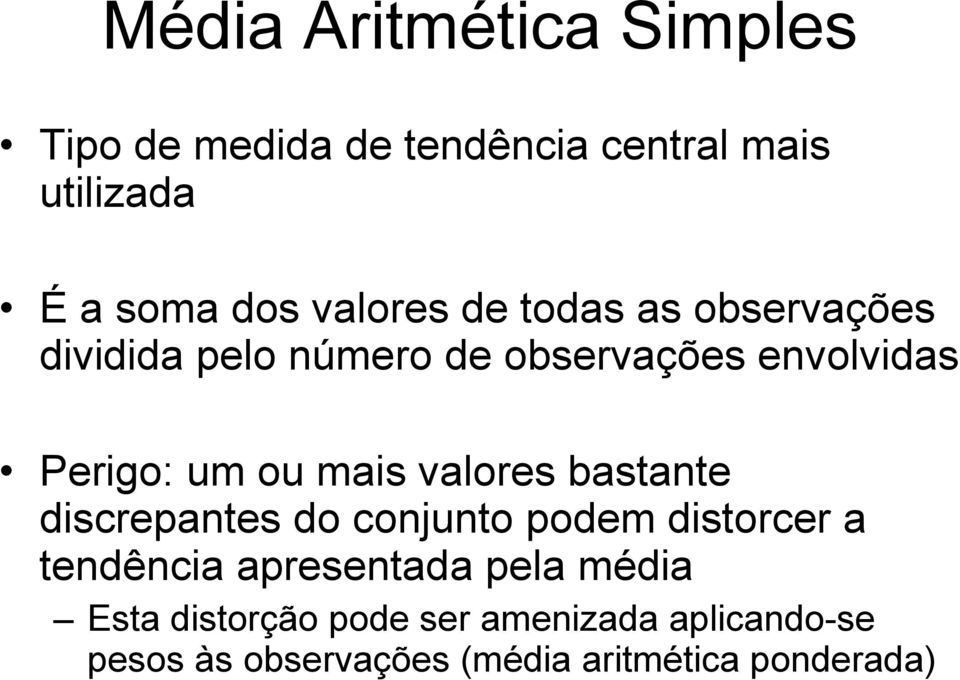 Média Aritmética Simples

• Tipo de medida de tendência central mais utilizada

• É a soma dos valores de todas as observações dividida pelo número de observações envolvidas

• Perigo: um ou mais valores bastante discrepantes do conjunto podem distorcer a tendência apresentada pela média

– Esta distorção pode ser amenizada aplicando-se pesos às observações (média aritmética ponderada)